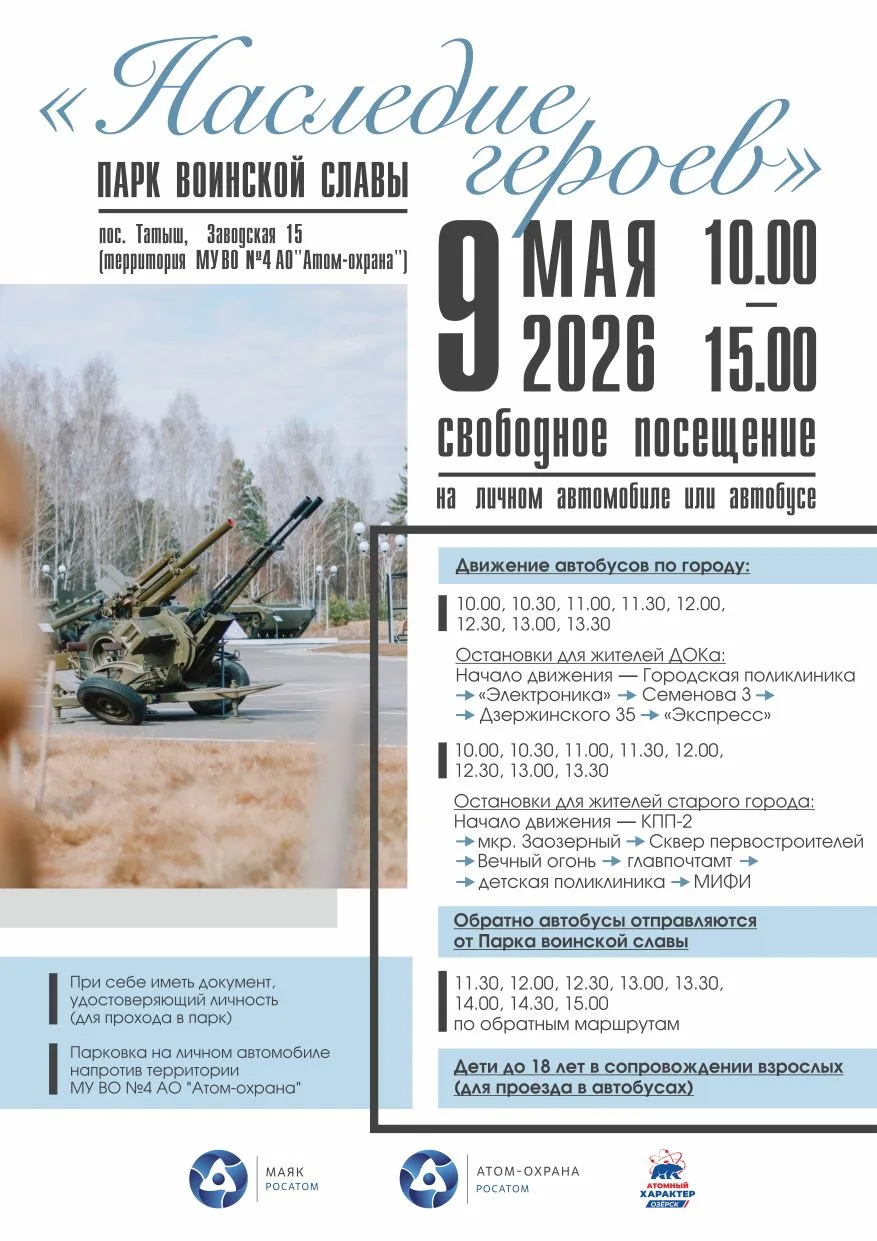 «Наследие героев»

ПАРК ВОИНСКОЙ СЛАВЫ

пос. Татыш, Заводская 15 (территория МУ ВО №4 АО"Атом-охрана")

9 МАЯ 2026 10.00 — 15.00

свободное посещение

на личном автомобиле или автобусе

Движение автобусов по городу:

10.00, 10.30, 11.00, 11.30, 12.00, 12.30, 13.00, 13.30

Остановки для жителей ДОКа:
Начало движения — Городская поликлиника → «Электроника» → Семенова 3 → → Дзержинского 35 → «Экспресс»

10.00, 10.30, 11.00, 11.30, 12.00, 12.30, 13.00, 13.30

Остановки для жителей старого города:
Начало движения — КПП-2 → мкр. Заозерный → Сквер первостроителей → Вечный огонь → главпочтамт → → детская поликлиника → МИФИ

Обратно автобусы отправляются от Парка воинской славы

11.30, 12.00, 12.30, 13.00, 13.30, 14.00, 14.30, 15.00
по обратным маршрутам

Дети до 18 лет в сопровождении взрослых (для проезда в автобусах)

При себе иметь документ, удостоверяющий личность (для прохода в парк)

Парковка на личном автомобиле напротив территории МУ ВО №4 АО "Атом-охрана"

МАЯК РОСАТОМ

АТОМ-ОХРАНА РОСАТОМ

АТОМНЫЙ ХАРАКТЕР ОЗЁРСК